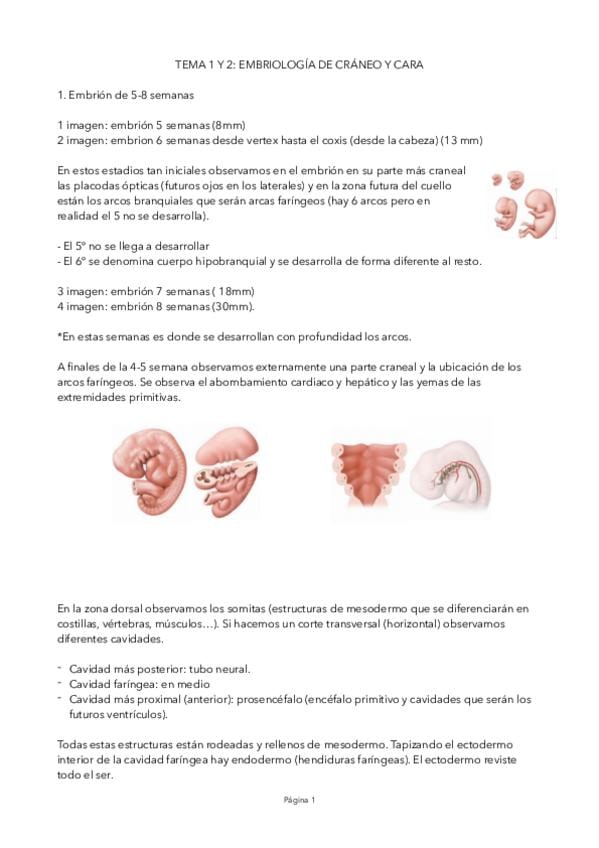 TEMA 1 Y 2: EMBRIOLOGÍA DE CRÁNEO Y CARA

1. Embrión de 5-8 semanas

1 imagen: embrión 5 semanas (8mm)
2 imagen: embrion 6 semanas desde vertex hasta el coxis (desde la cabeza) (13 mm)

En estos estadios tan iniciales observamos en el embrión en su parte más craneal las placodas ópticas (futuros ojos en los laterales) y en la zona futura del cuello están los arcos branquiales que serán arcas faríngeos (hay 6 arcos pero en realidad el 5 no se desarrolla).

- El 5º no se llega a desarrollar
- El 6º se denomina cuerpo hipobranquial y se desarrolla de forma diferente al resto.

3 imagen: embrión 7 semanas ( 18mm)
4 imagen: embrión 8 semanas (30mm).

*En estas semanas es donde se desarrollan con profundidad los arcos.

A finales de la 4-5 semana observamos externamente una parte craneal y la ubicación de los arcos faríngeos. Se observa el abombamiento cardiaco y hepático y las yemas de las extremidades primitivas.

En la zona dorsal observamos los somitas (estructuras de mesodermo que se diferenciarán en costillas, vértebras, músculos…). Si hacemos un corte transversal (horizontal) observamos diferentes cavidades.

- Cavidad más posterior: tubo neural.
- Cavidad faríngea: en medio
- Cavidad más proximal (anterior): prosencéfalo (encéfalo primitivo y cavidades que serán los futuros ventrículos).

Todas estas estructuras están rodeadas y rellenos de mesodermo. Tapizando el ectodermo interior de la cavidad faríngea hay endodermo (hendiduras faríngeas). El ectodermo reviste todo el ser.

Página 1